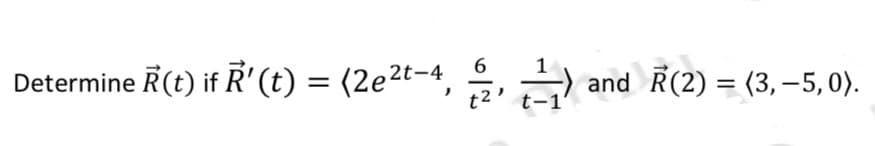 Determine $\vec{R}(t)$ if $\vec{R}'(t) = \langle 2e^{2t-4}, \frac{6}{t^2}, \frac{1}{t-1} \rangle$ and $\vec{R}(2) = \langle 3, -5, 0 \rangle$.